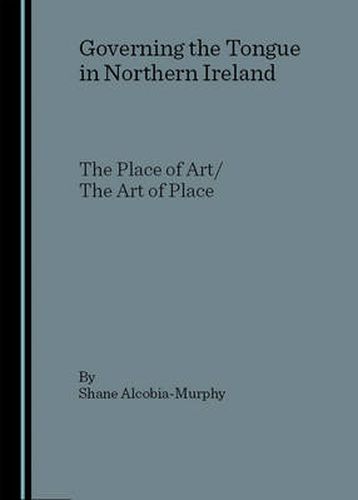 Governing the Tongue in Northern Ireland

The Place of Art/
The Art of Place

By
Shane Alcobia-Murphy